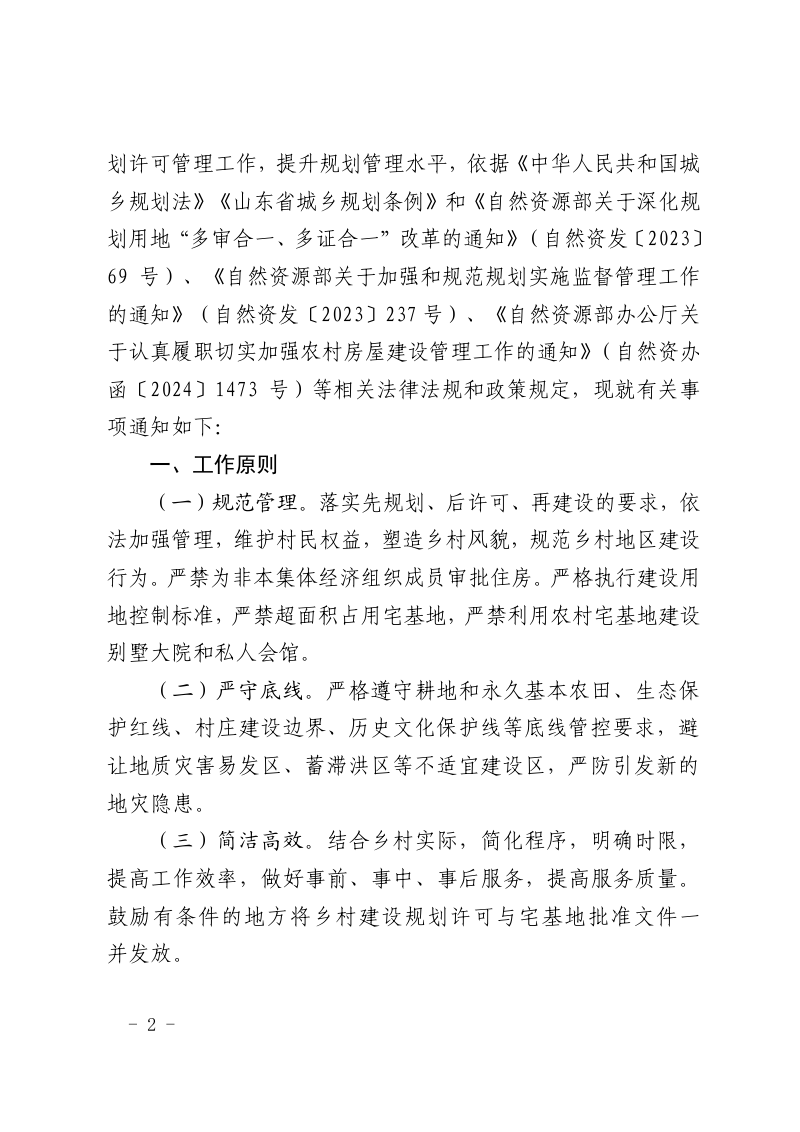 划许可管理工作，提升规划管理水平，依据《中华人民共和国城乡规划法》《山东省城乡规划条例》和《自然资源部关于深化规划用地“多审合一、多证合一”改革的通知》（自然资发〔2023〕69号）、《自然资源部关于加强和规范规划实施监督管理工作的通知》（自然资发〔2023〕237号）、《自然资源部办公厅关于认真履职切实加强农村房屋建设管理工作的通知》（自然资办函〔2024〕1473号）等相关法律法规和政策规定，现就有关事项通知如下:

一、工作原则

（一）规范管理。落实先规划、后许可、再建设的要求，依法加强管理，维护村民权益，塑造乡村风貌，规范乡村地区建设行为。严禁为非本集体经济组织成员审批住房。严格执行建设用地控制标准，严禁超面积占用宅基地，严禁利用农村宅基地建设别墅大院和私人会馆。

（二）严守底线。严格遵守耕地和永久基本农田、生态保护红线、村庄建设边界、历史文化保护线等底线管控要求，避让地质灾害易发区、蓄滞洪区等不适宜建设区，严防引发新的地灾隐患。

（三）简洁高效。结合乡村实际，简化程序，明确时限，提高工作效率，做好事前、事中、事后服务，提高服务质量。鼓励有条件的地方将乡村建设规划许可与宅基地批准文件一并发放。

- 2 -